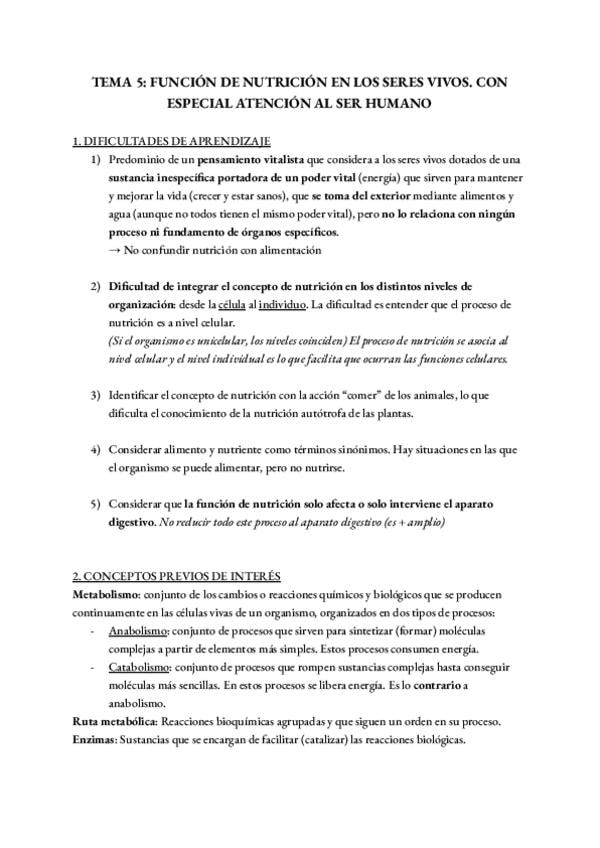 TEMA 5: FUNCIÓN DE NUTRICIÓN EN LOS SERES VIVOS. CON ESPECIAL ATENCIÓN AL SER HUMANO

1. DIFICULTADES DE APRENDIZAJE

1) Predominio de un pensamiento vitalista que considera a los seres vivos dotados de una sustancia inespecífica portadora de un poder vital (energía) que sirven para mantener y mejorar la vida (crecer y estar sanos), que se toma del exterior mediante alimentos y agua (aunque no todos tienen el mismo poder vital), pero no lo relaciona con ningún proceso ni fundamento de órganos específicos.
→ No confundir nutrición con alimentación

2) Dificultad de integrar el concepto de nutrición en los distintos niveles de organización: desde la célula al individuo. La dificultad es entender que el proceso de nutrición es a nivel celular.
(Si el organismo es unicelular, los niveles coinciden) El proceso de nutrición se asocia al nivel celular y el nivel individual es lo que facilita que ocurran las funciones celulares.

3) Identificar el concepto de nutrición con la acción "comer" de los animales, lo que dificulta el conocimiento de la nutrición autótrofa de las plantas.

4) Considerar alimento y nutriente como términos sinónimos. Hay situaciones en las que el organismo se puede alimentar, pero no nutrirse.

5) Considerar que la función de nutrición solo afecta o solo interviene el aparato digestivo. No reducir todo este proceso al aparato digestivo (es + amplio)

2. CONCEPTOS PREVIOS DE INTERÉS
Metabolismo: conjunto de los cambios o reacciones químicos y biológicos que se producen continuamente en las células vivas de un organismo, organizados en dos tipos de procesos:
- Anabolismo: conjunto de procesos que sirven para sintetizar (formar) moléculas complejas a partir de elementos más simples. Estos procesos consumen energía.
- Catabolismo: conjunto de procesos que rompen sustancias complejas hasta conseguir moléculas más sencillas. En estos procesos se libera energía. Es lo contrario a anabolismo.
Ruta metabólica: Reacciones bioquímicas agrupadas y que siguen un orden en su proceso.
Enzimas: Sustancias que se encargan de facilitar (catalizar) las reacciones biológicas.